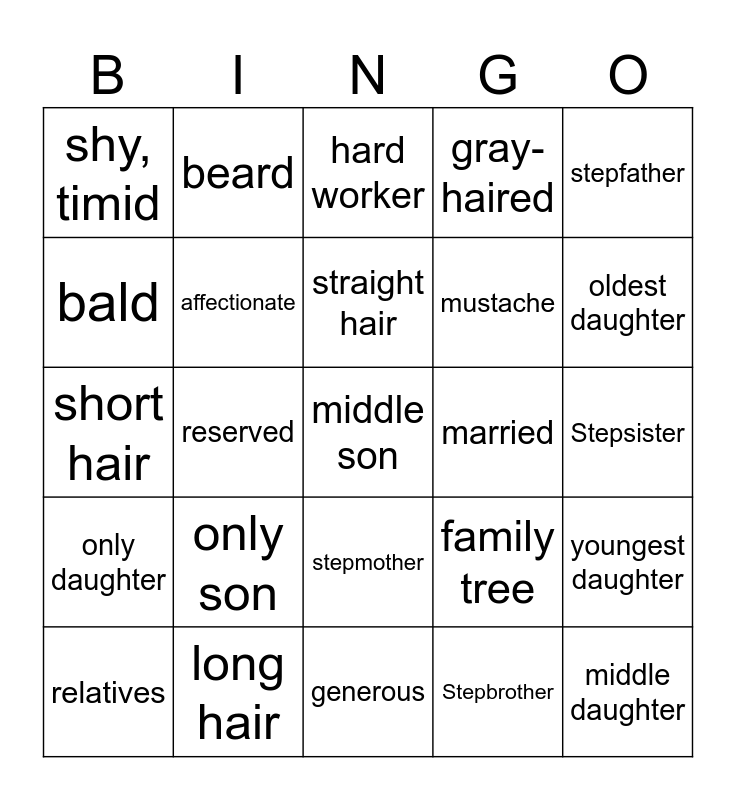 | B | I | N | G | O |
|---|---|---|---|---|
| shy, timid | beard | hard worker | gray-haired | stepfather |
| bald | affectionate | straight hair | mustache | oldest daughter |
| short hair | reserved | middle son | married | Stepsister |
| only daughter | only son | stepmother | family tree | youngest daughter |
| relatives | long hair | generous | Stepbrother | middle daughter |